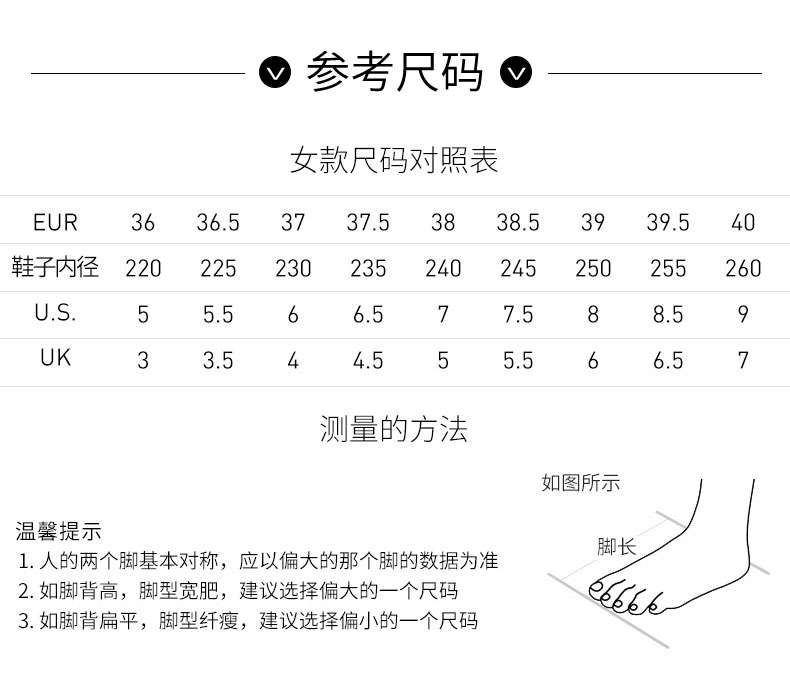 参考尺码

女款尺码对照表

| EUR | 36 | 36.5 | 37 | 37.5 | 38 | 38.5 | 39 | 39.5 | 40 |
|---|---|---|---|---|---|---|---|---|---|
| 鞋子内径 | 220 | 225 | 230 | 235 | 240 | 245 | 250 | 255 | 260 |
| U.S. | 5 | 5.5 | 6 | 6.5 | 7 | 7.5 | 8 | 8.5 | 9 |
| UK | 3 | 3.5 | 4 | 4.5 | 5 | 5.5 | 6 | 6.5 | 7 |

测量的方法

如图所示

脚长

温馨提示
1. 人的两个脚基本对称，应以偏大的那个脚的数据为准
2. 如脚背高，脚型宽肥，建议选择偏大的一个尺码
3. 如脚背扁平，脚型纤瘦，建议选择偏小的一个尺码